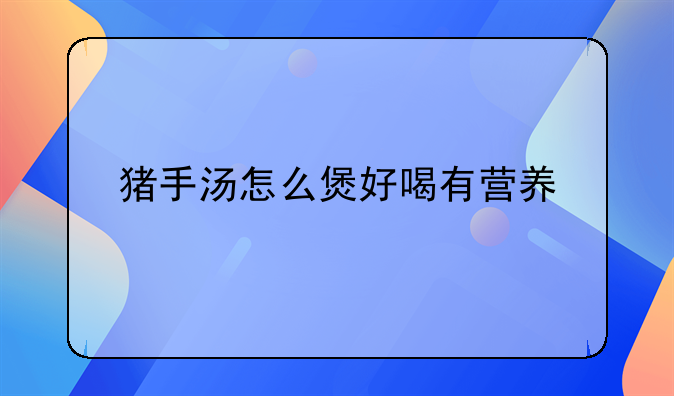 猪手汤怎么煲好喝有营养